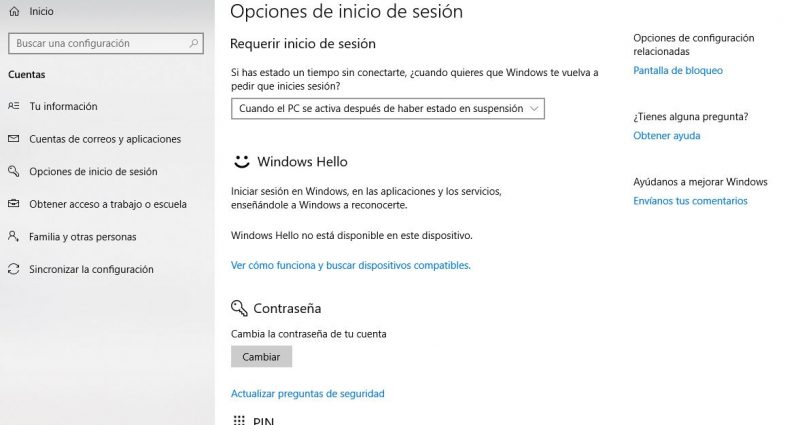 Inicio

Buscar una configuración

Cuentas

Tu información

Cuentas de correos y aplicaciones

Opciones de inicio de sesión

Obtener acceso a trabajo o escuela

Familia y otras personas

Sincronizar la configuración

Opciones de inicio de sesión

Requerir inicio de sesión

Si has estado un tiempo sin conectarte, ¿cuando quieres que Windows te vuelva a pedir que inicies sesión?

Cuando el PC se activa después de haber estado en suspensión

Windows Hello

Iniciar sesión en Windows, en las aplicaciones y los servicios, enseñándole a Windows a reconocerte.

Windows Hello no está disponible en este dispositivo.

Ver cómo funciona y buscar dispositivos compatibles.

Contraseña

Cambia la contraseña de tu cuenta

Cambiar

Actualizar preguntas de seguridad

PIN

Opciones de configuración relacionadas

Pantalla de bloqueo

¿Tienes alguna pregunta?

Obtener ayuda

Ayúdanos a mejorar Windows

Envíanos tus comentarios